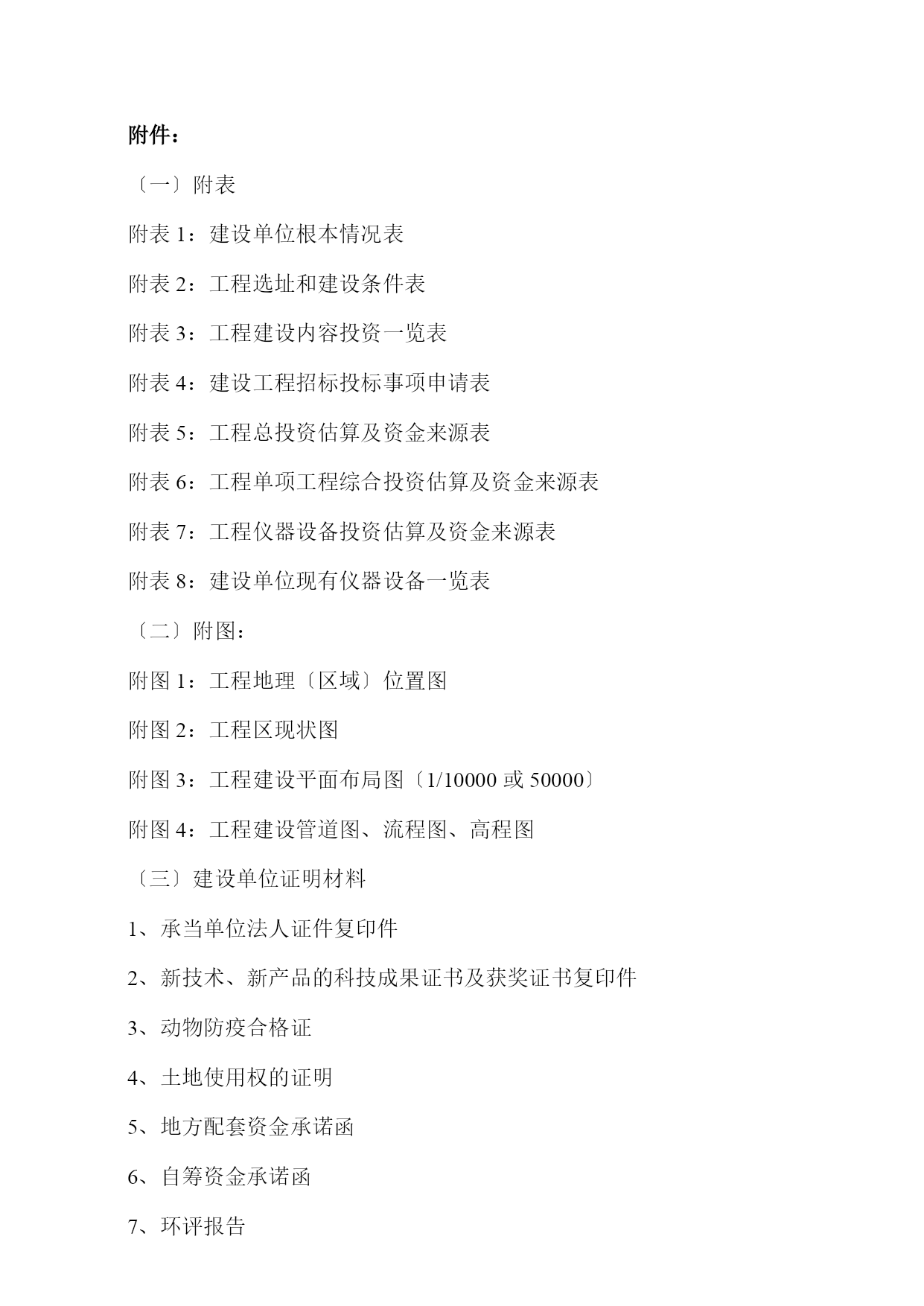 附件：

〔一〕附表

附表 1：建设单位根本情况表

附表 2：工程选址和建设条件表

附表 3：工程建设内容投资一览表

附表 4：建设工程招标投标事项申请表

附表 5：工程总投资估算及资金来源表

附表 6：工程单项工程综合投资估算及资金来源表

附表 7：工程仪器设备投资估算及资金来源表

附表 8：建设单位现有仪器设备一览表

〔二〕附图：

附图 1：工程地理〔区域〕位置图

附图 2：工程区现状图

附图 3：工程建设平面布局图〔1/10000 或 50000〕

附图 4：工程建设管道图、流程图、高程图

〔三〕建设单位证明材料

1、承当单位法人证件复印件

2、新技术、新产品的科技成果证书及获奖证书复印件

3、动物防疫合格证

4、土地使用权的证明

5、地方配套资金承诺函

6、自筹资金承诺函

7、环评报告